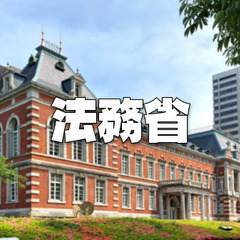 法務省